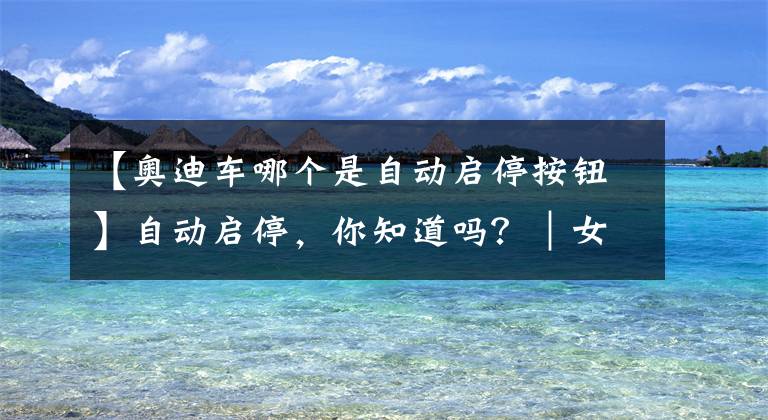 【奥迪车哪个是自动启停按钮】自动启停，你知道吗？｜女